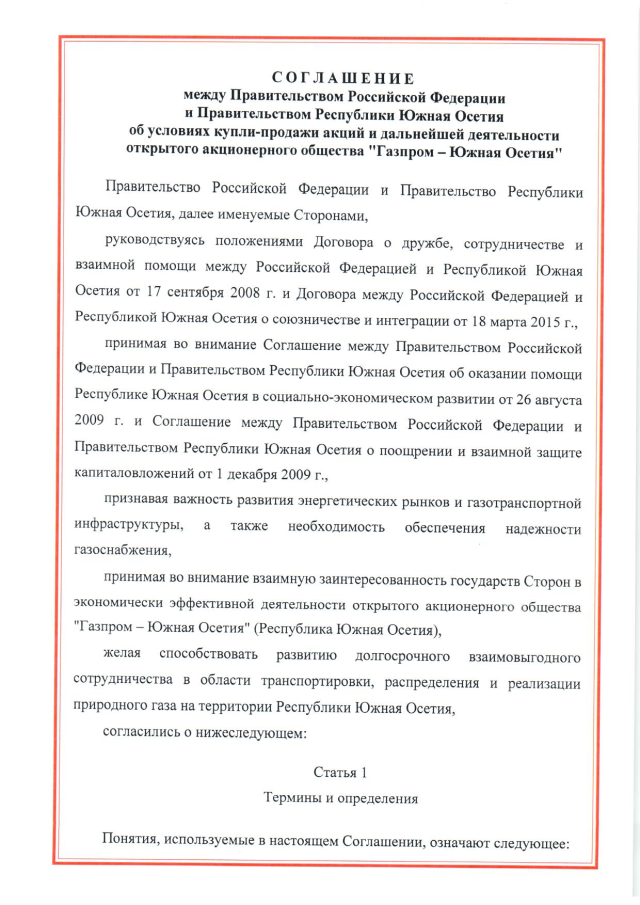 СОГЛАШЕНИЕ
между Правительством Российской Федерации
и Правительством Республики Южная Осетия
об условиях купли-продажи акций и дальнейшей деятельности
открытого акционерного общества "Газпром – Южная Осетия"

Правительство Российской Федерации и Правительство Республики Южная Осетия, далее именуемые Сторонами,

руководствуясь положениями Договора о дружбе, сотрудничестве и взаимной помощи между Российской Федерацией и Республикой Южная Осетия от 17 сентября 2008 г. и Договора между Российской Федерацией и Республикой Южная Осетия о союзничестве и интеграции от 18 марта 2015 г.,

принимая во внимание Соглашение между Правительством Российской Федерации и Правительством Республики Южная Осетия об оказании помощи Республике Южная Осетия в социально-экономическом развитии от 26 августа 2009 г. и Соглашение между Правительством Российской Федерации и Правительством Республики Южная Осетия о поощрении и взаимной защите капиталовложений от 1 декабря 2009 г.,

признавая важность развития энергетических рынков и газотранспортной инфраструктуры, а также необходимость обеспечения надежности газоснабжения,

принимая во внимание взаимную заинтересованность государств Сторон в экономически эффективной деятельности открытого акционерного общества "Газпром – Южная Осетия" (Республика Южная Осетия),

желая способствовать развитию долгосрочного взаимовыгодного сотрудничества в области транспортировки, распределения и реализации природного газа на территории Республики Южная Осетия,

согласились о нижеследующем:

Статья 1
Термины и определения

Понятия, используемые в настоящем Соглашении, означают следующее: